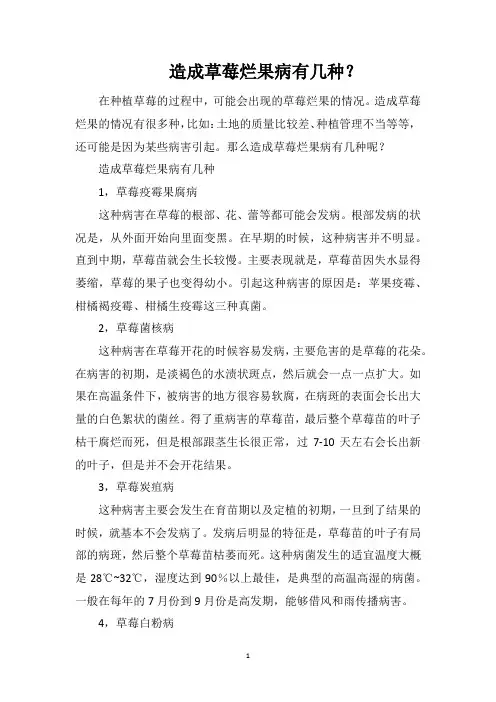 造成草莓烂果病有几种？

在种植草莓的过程中，可能会出现的草莓烂果的情况。造成草莓烂果的情况有很多种，比如：土地的质量比较差、种植管理不当等等，还可能是因为某些病害引起。那么造成草莓烂果病有几种呢？

造成草莓烂果病有几种

1，草莓疫霉果腐病

这种病害在草莓的根部、花、蕾等都可能会发病。根部发病的状况是，从外面开始向里面变黑。在早期的时候，这种病害并不明显。直到中期，草莓苗就会生长较慢。主要表现就是，草莓苗因失水显得萎缩，草莓的果子也变得幼小。引起这种病害的原因是：苹果疫霉、柑橘褐疫霉、柑橘生疫霉这三种真菌。

2，草莓菌核病

这种病害在草莓开花的时候容易发病，主要危害的是草莓的花朵。在病害的初期，是淡褐色的水渍状斑点，然后就会一点一点扩大。如果在高温条件下，被病害的地方很容易软腐，在病斑的表面会长出大量的白色絮状的菌丝。得了重病害的草莓苗，最后整个草莓苗的叶子枯干腐烂而死，但是根部跟茎生长很正常，过 7-10 天左右会长出新的叶子，但是并不会开花结果。

3，草莓炭疽病

这种病害主要会发生在育苗期以及定植的初期，一旦到了结果的时候，就基本不会发病了。发病后明显的特征是，草莓苗的叶子有局部的病斑，然后整个草莓苗枯萎而死。这种病菌发生的适宜温度大概是 28℃~32℃，湿度达到 90%以上最佳，是典型的高温高湿的病菌。一般在每年的 7 月份到 9 月份是高发期，能够借风和雨传播病害。

4，草莓白粉病

1